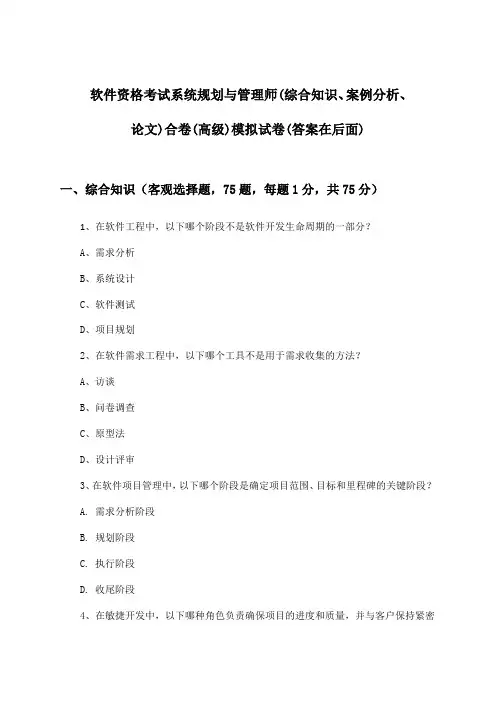 软件资格考试系统规划与管理师(综合知识、案例分析、论文)合卷(高级)模拟试卷(答案在后面)

一、综合知识（客观选择题，75题，每题1分，共75分）

1、在软件工程中，以下哪个阶段不是软件开发生命周期的一部分？

A、需求分析

B、系统设计

C、软件测试

D、项目规划

2、在软件需求工程中，以下哪个工具不是用于需求收集的方法？

A、访谈

B、问卷调查

C、原型法

D、设计评审

3、在软件项目管理中，以下哪个阶段是确定项目范围、目标和里程碑的关键阶段？

A. 需求分析阶段

B. 规划阶段

C. 执行阶段

D. 收尾阶段

4、在敏捷开发中，以下哪种角色负责确保项目的进度和质量，并与客户保持紧密